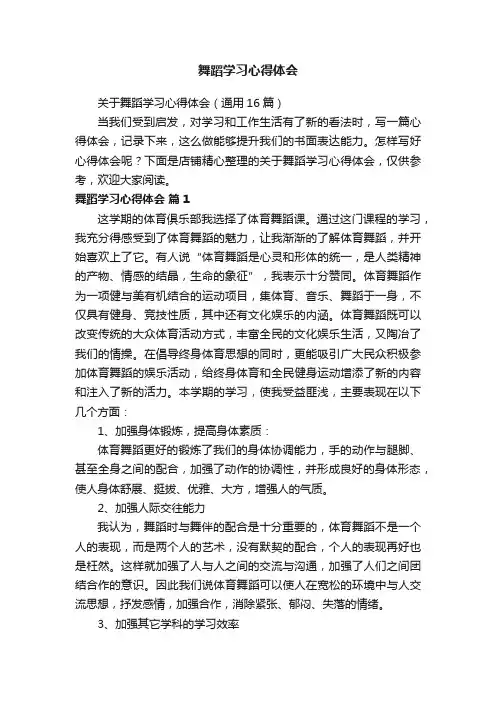 舞蹈学习心得体会

关于舞蹈学习心得体会（通用16篇）

当我们受到启发，对学习和工作生活有了新的看法时，写一篇心得体会，记录下来，这么做能够提升我们的书面表达能力。怎样写好心得体会呢？下面是店铺精心整理的关于舞蹈学习心得体会，仅供参考，欢迎大家阅读。

舞蹈学习心得体会 篇1

这学期的体育俱乐部我选择了体育舞蹈课。通过这门课程的学习，我充分得感受到了体育舞蹈的魅力，让我渐渐的了解体育舞蹈，并开始喜欢上了它。有人说“体育舞蹈是心灵和形体的统一，是人类精神的产物、情感的结晶，生命的象征”，我表示十分赞同。体育舞蹈作为一项健与美有机结合的运动项目，集体育、音乐、舞蹈于一身，不仅具有健身、竞技性质，其中还有文化娱乐的内涵。体育舞蹈既可以改变传统的大众体育活动方式，丰富全民的文化娱乐生活，又陶冶了我们的情操。在倡导终身体育思想的同时，更能吸引广大民众积极参加体育舞蹈的娱乐活动，给终身体育和全民健身运动增添了新的内容和注入了新的活力。本学期的学习，使我受益匪浅，主要表现在以下几个方面：

1、加强身体锻炼，提高身体素质：

体育舞蹈更好的锻炼了我们的身体协调能力，手的动作与腿脚、甚至全身之间的配合，加强了动作的协调性，并形成良好的身体形态，使人身体舒展、挺拔、优雅、大方，增强人的气质。

2、加强人际交往能力

我认为，舞蹈时与舞伴的配合是十分重要的，体育舞蹈不是一个人的表现，而是两个人的艺术，没有默契的配合，个人的表现再好也是枉然。这样就加强了人与人之间的交流与沟通，加强了人们之间团结合作的意识。因此我们说体育舞蹈可以使人在宽松的环境中与人交流思想，抒发感情，加强合作，消除紧张、郁闷、失落的情绪。

3、加强其它学科的学习效率